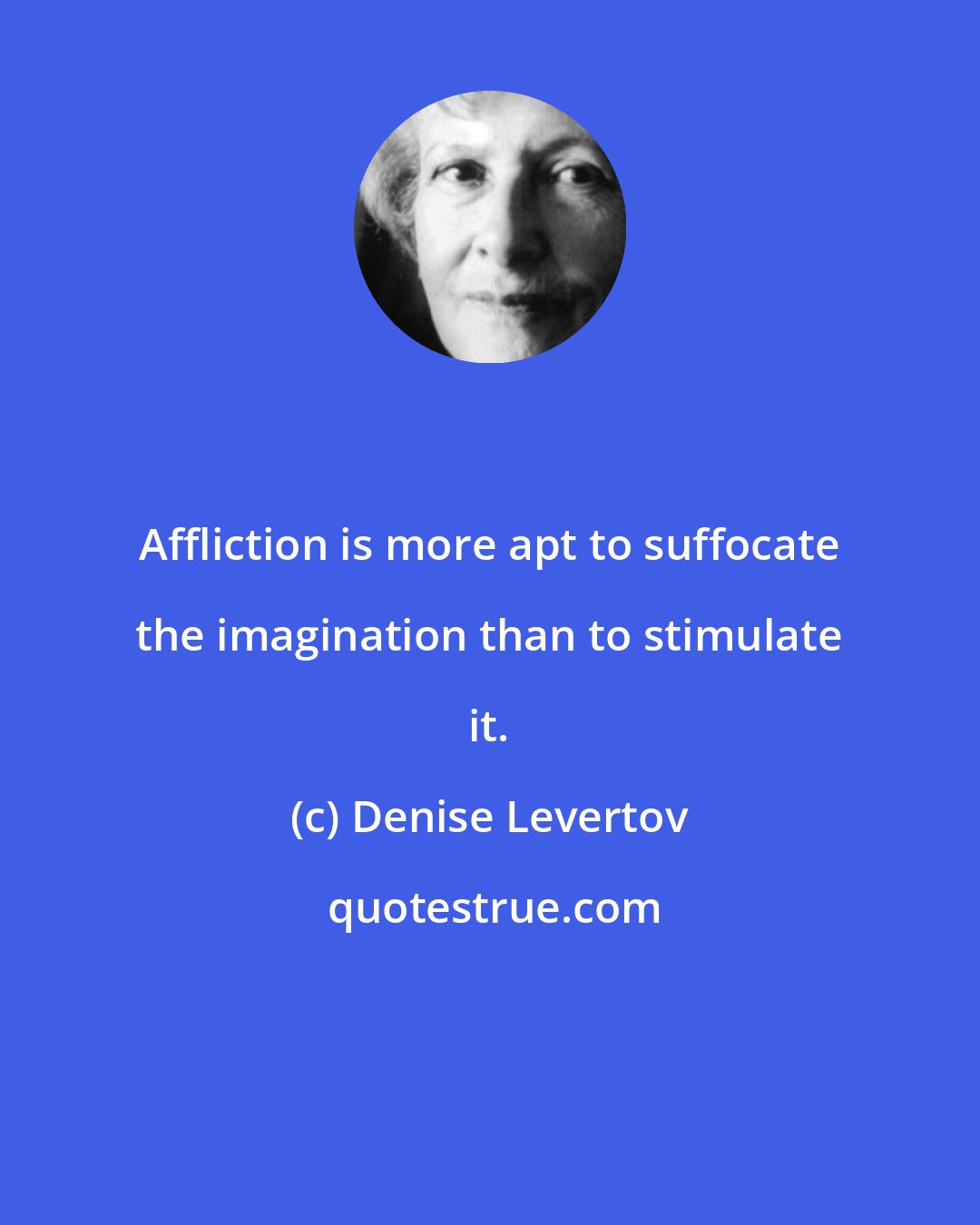 Affliction is more apt to suffocate the imagination than to stimulate it.

(c) Denise Levertov

quotestrue.com